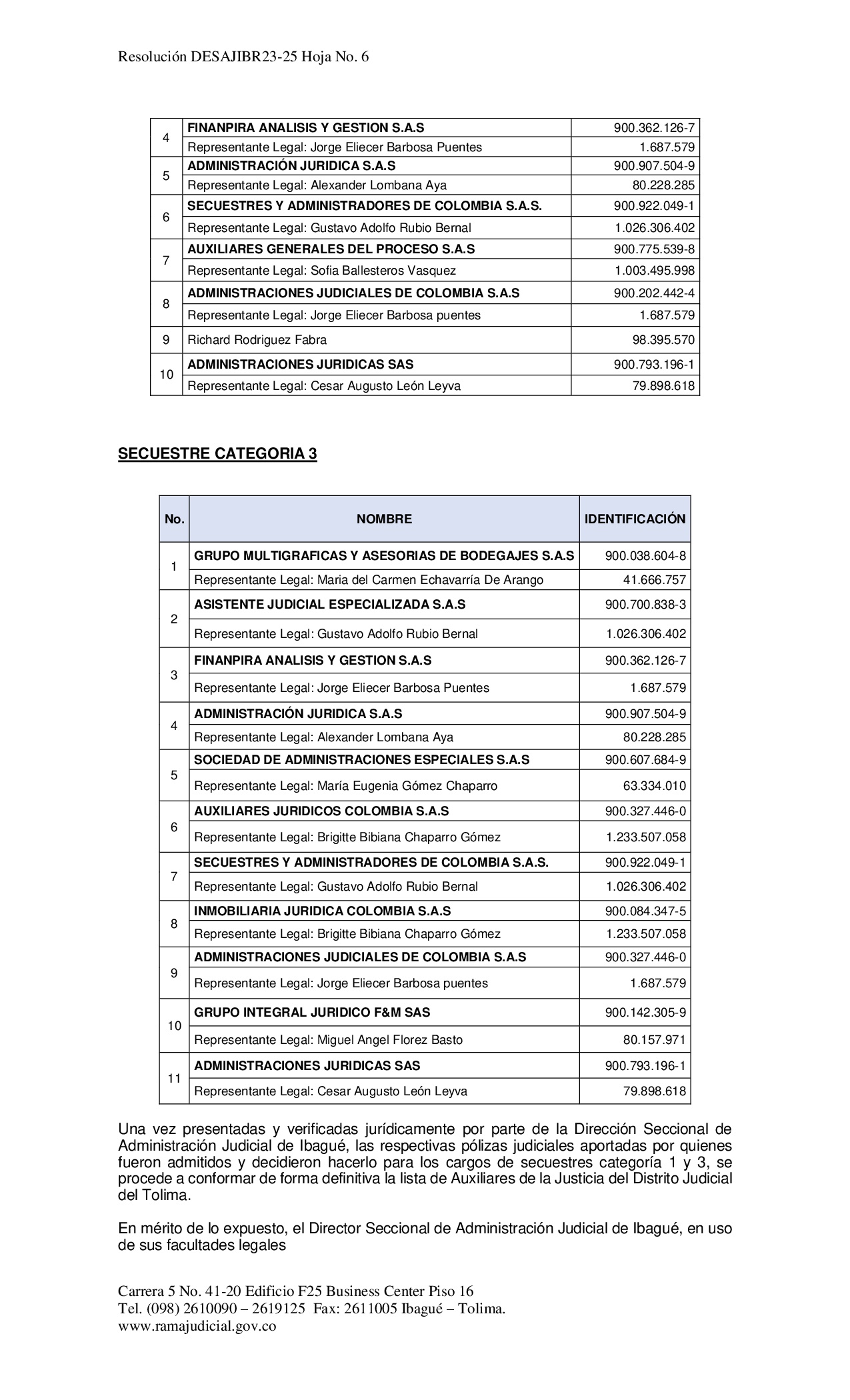 Resolución DESAJIBR23-25 Hoja No. 6

| 4 | FINANPIRA ANALISIS Y GESTION S.A.S | 900.362.126-7 |
|---|---|---|
| | Representante Legal: Jorge Eliecer Barbosa Puentes | 1.687.579 |
| 5 | ADMINISTRACIÓN JURIDICA S.A.S | 900.907.504-9 |
| | Representante Legal: Alexander Lombana Aya | 80.228.285 |
| 6 | SECUESTRES Y ADMINISTRADORES DE COLOMBIA S.A.S. | 900.922.049-1 |
| | Representante Legal: Gustavo Adolfo Rubio Bernal | 1.026.306.402 |
| 7 | AUXILIARES GENERALES DEL PROCESO S.A.S | 900.775.539-8 |
| | Representante Legal: Sofia Ballesteros Vasquez | 1.003.495.998 |
| 8 | ADMINISTRACIONES JUDICIALES DE COLOMBIA S.A.S | 900.202.442-4 |
| | Representante Legal: Jorge Eliecer Barbosa puentes | 1.687.579 |
| 9 | Richard Rodriguez Fabra | 98.395.570 |
| 10 | ADMINISTRACIONES JURIDICAS SAS | 900.793.196-1 |
| | Representante Legal: Cesar Augusto León Leyva | 79.898.618 |

SECUESTRE CATEGORIA 3

| No. | NOMBRE | IDENTIFICACIÓN |
|---|---|---|
| 1 | GRUPO MULTIGRAFICAS Y ASESORIAS DE BODEGAJES S.A.S | 900.038.604-8 |
| | Representante Legal: Maria del Carmen Echavarría De Arango | 41.666.757 |
| 2 | ASISTENTE JUDICIAL ESPECIALIZADA S.A.S | 900.700.838-3 |
| | Representante Legal: Gustavo Adolfo Rubio Bernal | 1.026.306.402 |
| 3 | FINANPIRA ANALISIS Y GESTION S.A.S | 900.362.126-7 |
| | Representante Legal: Jorge Eliecer Barbosa Puentes | 1.687.579 |
| 4 | ADMINISTRACIÓN JURIDICA S.A.S | 900.907.504-9 |
| | Representante Legal: Alexander Lombana Aya | 80.228.285 |
| 5 | SOCIEDAD DE ADMINISTRACIONES ESPECIALES S.A.S | 900.607.684-9 |
| | Representante Legal: María Eugenia Gómez Chaparro | 63.334.010 |
| 6 | AUXILIARES JURIDICOS COLOMBIA S.A.S | 900.327.446-0 |
| | Representante Legal: Brigitte Bibiana Chaparro Gómez | 1.233.507.058 |
| 7 | SECUESTRES Y ADMINISTRADORES DE COLOMBIA S.A.S. | 900.922.049-1 |
| | Representante Legal: Gustavo Adolfo Rubio Bernal | 1.026.306.402 |
| 8 | INMOBILIARIA JURIDICA COLOMBIA S.A.S | 900.084.347-5 |
| | Representante Legal: Brigitte Bibiana Chaparro Gómez | 1.233.507.058 |
| 9 | ADMINISTRACIONES JUDICIALES DE COLOMBIA S.A.S | 900.327.446-0 |
| | Representante Legal: Jorge Eliecer Barbosa puentes | 1.687.579 |
| 10 | GRUPO INTEGRAL JURIDICO F&M SAS | 900.142.305-9 |
| | Representante Legal: Miguel Angel Florez Basto | 80.157.971 |
| 11 | ADMINISTRACIONES JURIDICAS SAS | 900.793.196-1 |
| | Representante Legal: Cesar Augusto León Leyva | 79.898.618 |

Una vez presentadas y verificadas jurídicamente por parte de la Dirección Seccional de Administración Judicial de Ibagué, las respectivas pólizas judiciales aportadas por quienes fueron admitidos y decidieron hacerlo para los cargos de secuestres categoría 1 y 3, se procede a conformar de forma definitiva la lista de Auxiliares de la Justicia del Distrito Judicial del Tolima.

En mérito de lo expuesto, el Director Seccional de Administración Judicial de Ibagué, en uso de sus facultades legales

Carrera 5 No. 41-20 Edificio F25 Business Center Piso 16
Tel. (098) 2610090 – 2619125 Fax: 2611005 Ibagué – Tolima.
www.ramajudicial.gov.co